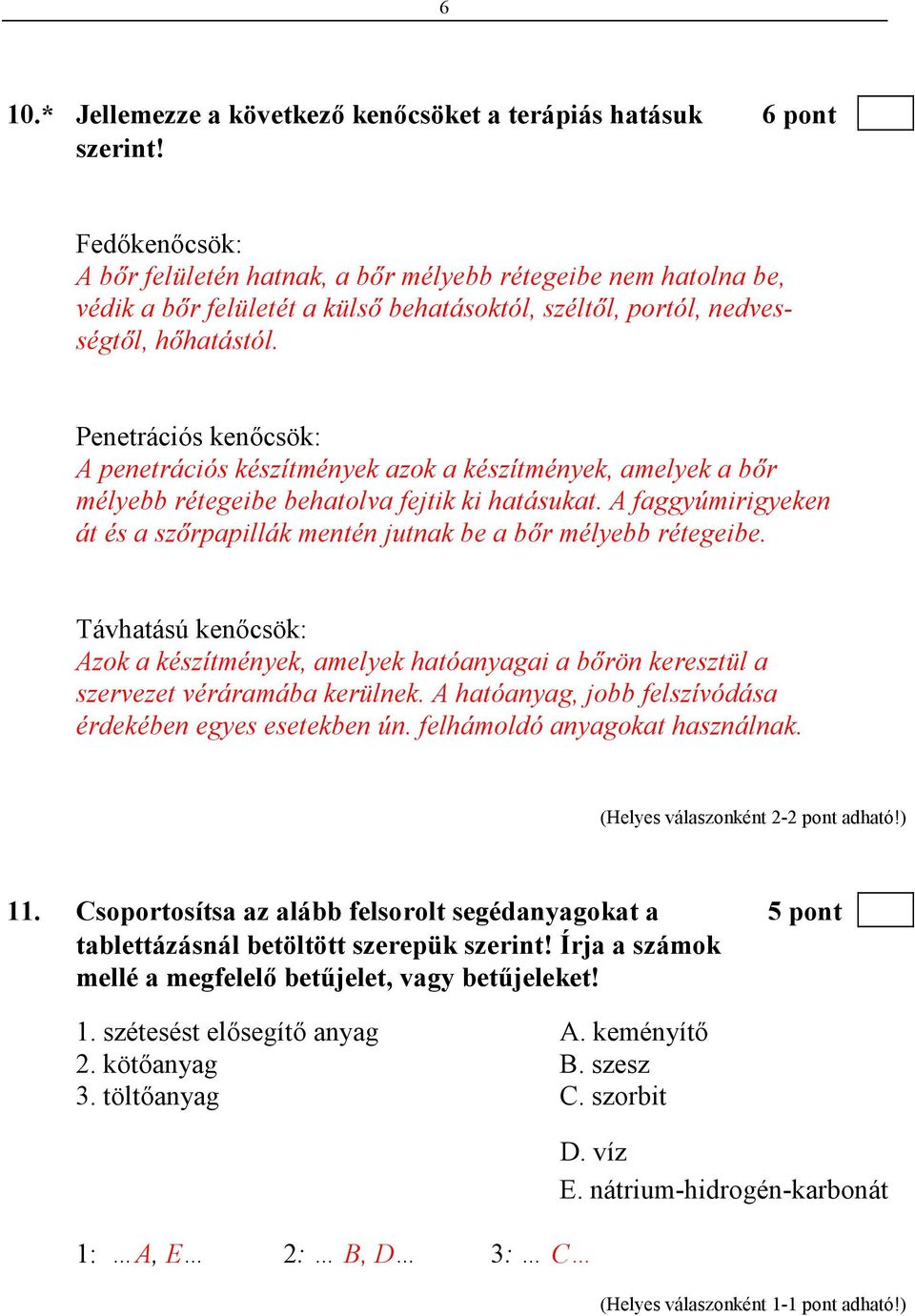 6

10.* Jellemezze a következő kenőcsöket a terápiás hatásuk szerint!

6 pont

Fedőkenőcsök:
A bőr felületén hatnak, a bőr mélyebb rétegeibe nem hatolna be, védik a bőr felületét a külső behatásoktól, széltől, portól, nedvességtől, hőhatástól.

Penetrációs kenőcsök:
A penetrációs készítmények azok a készítmények, amelyek a bőr mélyebb rétegeibe behatolva fejtik ki hatásukat. A faggyúmirigyeken át és a szőrpapillák mentén jutnak be a bőr mélyebb rétegeibe.

Távhatású kenőcsök:
Azok a készítmények, amelyek hatóanyagai a bőrön keresztül a szervezet véráramába kerülnek. A hatóanyag, jobb felszívódása érdekében egyes esetekben ún. felhámoldó anyagokat használnak.

(Helyes válaszonként 2-2 pont adható!)

11. Csoportosítsa az alább felsorolt segédanyagokat a tablettázásnál betöltött szerepük szerint! Írja a számok mellé a megfelelő betűjelet, vagy betűjeleket!

5 pont

1. szétesést elősegítő anyag
2. kötőanyag
3. töltőanyag

A. keményítő
B. szesz
C. szorbit
D. víz
E. nátrium-hidrogén-karbonát

1: ...A, E...   2: ... B, D...   3: ... C...

(Helyes válaszonként 1-1 pont adható!)